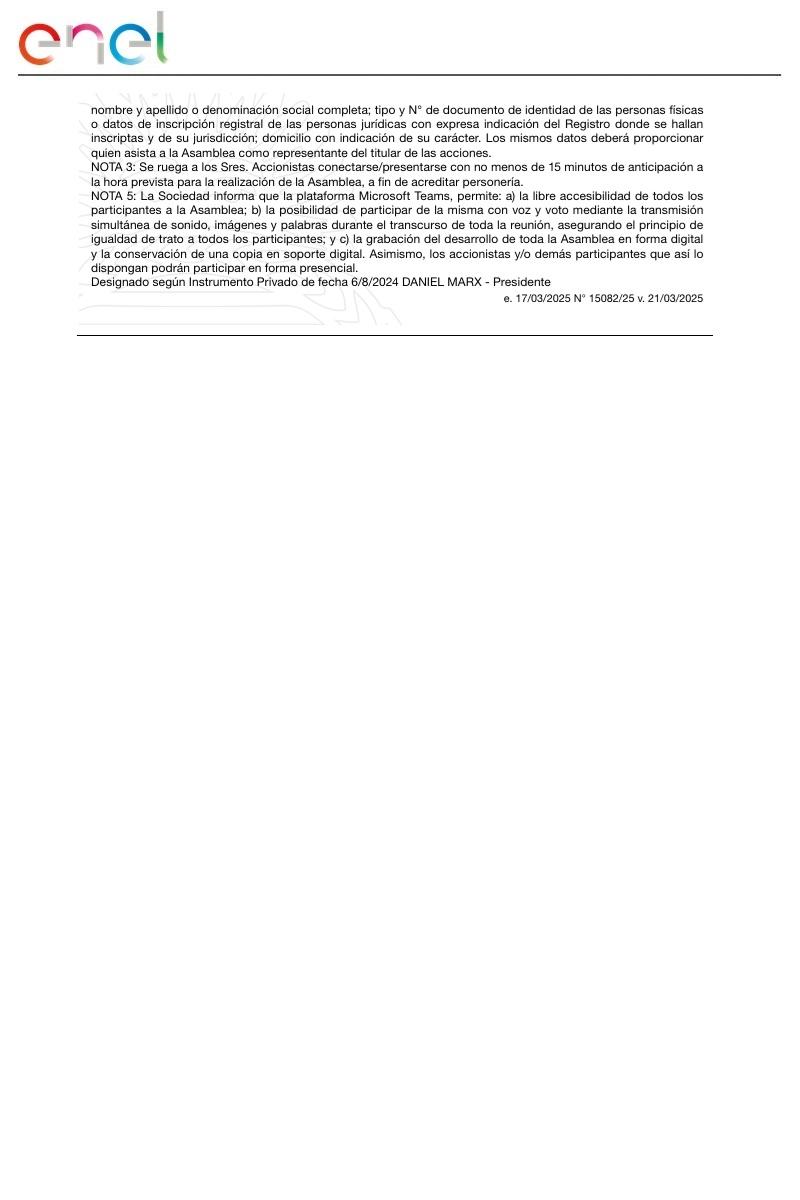 enel

nombre y apellido o denominación social completa; tipo y N° de documento de identidad de las personas físicas o datos de inscripción registral de las personas jurídicas con expresa indicación del Registro donde se hallan inscriptas y de su jurisdicción; domicilio con indicación de su carácter. Los mismos datos deberá proporcionar quien asista a la Asamblea como representante del titular de las acciones.
NOTA 3: Se ruega a los Sres. Accionistas conectarse/presentarse con no menos de 15 minutos de anticipación a la hora prevista para la realización de la Asamblea, a fin de acreditar personería.
NOTA 5: La Sociedad informa que la plataforma Microsoft Teams, permite: a) la libre accesibilidad de todos los participantes a la Asamblea; b) la posibilidad de participar de la misma con voz y voto mediante la transmisión simultánea de sonido, imágenes y palabras durante el transcurso de toda la reunión, asegurando el principio de igualdad de trato a todos los participantes; y c) la grabación del desarrollo de toda la Asamblea en forma digital y la conservación de una copia en soporte digital. Asimismo, los accionistas y/o demás participantes que así lo dispongan podrán participar en forma presencial.
Designado según Instrumento Privado de fecha 6/8/2024 DANIEL MARX - Presidente
e. 17/03/2025 N° 15082/25 v. 21/03/2025